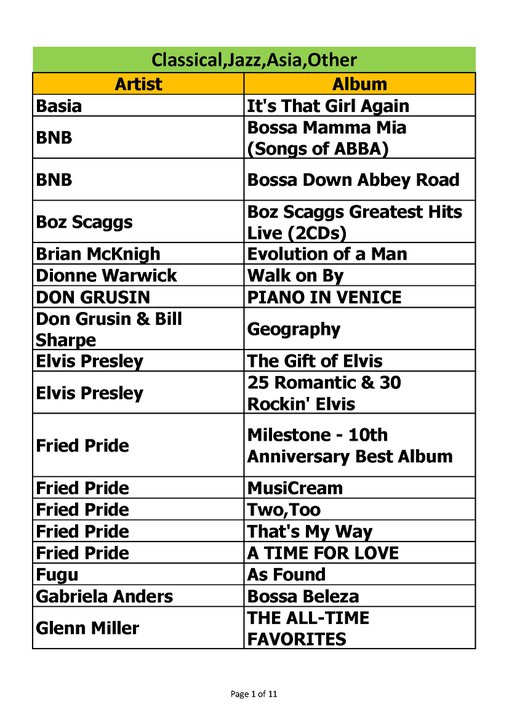 Classical,Jazz,Asia,Other

| Artist | Album |
|---|---|
| Basia | It's That Girl Again |
| BNB | Bossa Mamma Mia (Songs of ABBA) |
| BNB | Bossa Down Abbey Road |
| Boz Scaggs | Boz Scaggs Greatest Hits Live (2CDs) |
| Brian McKnigh | Evolution of a Man |
| Dionne Warwick | Walk on By |
| DON GRUSIN | PIANO IN VENICE |
| Don Grusin & Bill Sharpe | Geography |
| Elvis Presley | The Gift of Elvis |
| Elvis Presley | 25 Romantic & 30 Rockin' Elvis |
| Fried Pride | Milestone - 10th Anniversary Best Album |
| Fried Pride | MusiCream |
| Fried Pride | Two,Too |
| Fried Pride | That's My Way |
| Fried Pride | A TIME FOR LOVE |
| Fugu | As Found |
| Gabriela Anders | Bossa Beleza |
| Glenn Miller | THE ALL-TIME FAVORITES |

Page 1 of 11